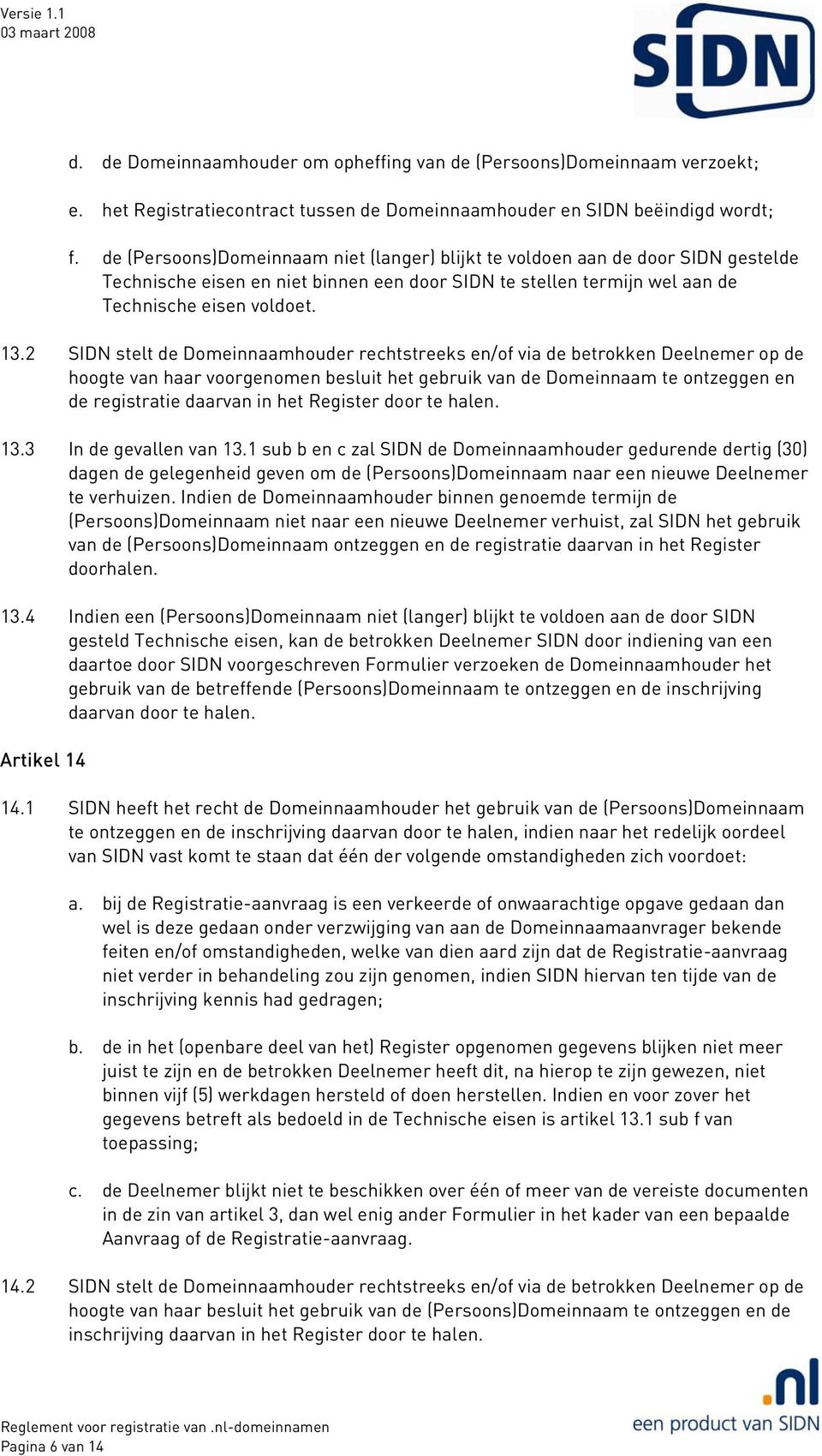 Versie 1.1
03 maart 2008

SIDN

d. de Domeinnaamhouder om opheffing van de (Persoons)Domeinnaam verzoekt;

e. het Registratiecontract tussen de Domeinnaamhouder en SIDN beëindigd wordt;

f. de (Persoons)Domeinnaam niet (langer) blijkt te voldoen aan de door SIDN gestelde Technische eisen en niet binnen een door SIDN te stellen termijn wel aan de Technische eisen voldoet.

13.2 SIDN stelt de Domeinnaamhouder rechtstreeks en/of via de betrokken Deelnemer op de hoogte van haar voorgenomen besluit het gebruik van de Domeinnaam te ontzeggen en de registratie daarvan in het Register door te halen.

13.3 In de gevallen van 13.1 sub b en c zal SIDN de Domeinnaamhouder gedurende dertig (30) dagen de gelegenheid geven om de (Persoons)Domeinnaam naar een nieuwe Deelnemer te verhuizen. Indien de Domeinnaamhouder binnen genoemde termijn de (Persoons)Domeinnaam niet naar een nieuwe Deelnemer verhuist, zal SIDN het gebruik van de (Persoons)Domeinnaam ontzeggen en de registratie daarvan in het Register doorhalen.

13.4 Indien een (Persoons)Domeinnaam niet (langer) blijkt te voldoen aan de door SIDN gesteld Technische eisen, kan de betrokken Deelnemer SIDN door indiening van een daartoe door SIDN voorgeschreven Formulier verzoeken de Domeinnaamhouder het gebruik van de betreffende (Persoons)Domeinnaam te ontzeggen en de inschrijving daarvan door te halen.

Artikel 14

14.1 SIDN heeft het recht de Domeinnaamhouder het gebruik van de (Persoons)Domeinnaam te ontzeggen en de inschrijving daarvan door te halen, indien naar het redelijk oordeel van SIDN vast komt te staan dat één der volgende omstandigheden zich voordoet:

a. bij de Registratie-aanvraag is een verkeerde of onwaarachtige opgave gedaan dan wel is deze gedaan onder verzwijging van aan de Domeinnaamaanvrager bekende feiten en/of omstandigheden, welke van dien aard zijn dat de Registratie-aanvraag niet verder in behandeling zou zijn genomen, indien SIDN hiervan ten tijde van de inschrijving kennis had gedragen;

b. de in het (openbare deel van het) Register opgenomen gegevens blijken niet meer juist te zijn en de betrokken Deelnemer heeft dit, na hierop te zijn gewezen, niet binnen vijf (5) werkdagen hersteld of doen herstellen. Indien en voor zover het gegevens betreft als bedoeld in de Technische eisen is artikel 13.1 sub f van toepassing;

c. de Deelnemer blijkt niet te beschikken over één of meer van de vereiste documenten in de zin van artikel 3, dan wel enig ander Formulier in het kader van een bepaalde Aanvraag of de Registratie-aanvraag.

14.2 SIDN stelt de Domeinnaamhouder rechtstreeks en/of via de betrokken Deelnemer op de hoogte van haar besluit het gebruik van de (Persoons)Domeinnaam te ontzeggen en de inschrijving daarvan in het Register door te halen.

Reglement voor registratie van .nl-domeinnamen
Pagina 6 van 14

.nl
een product van SIDN